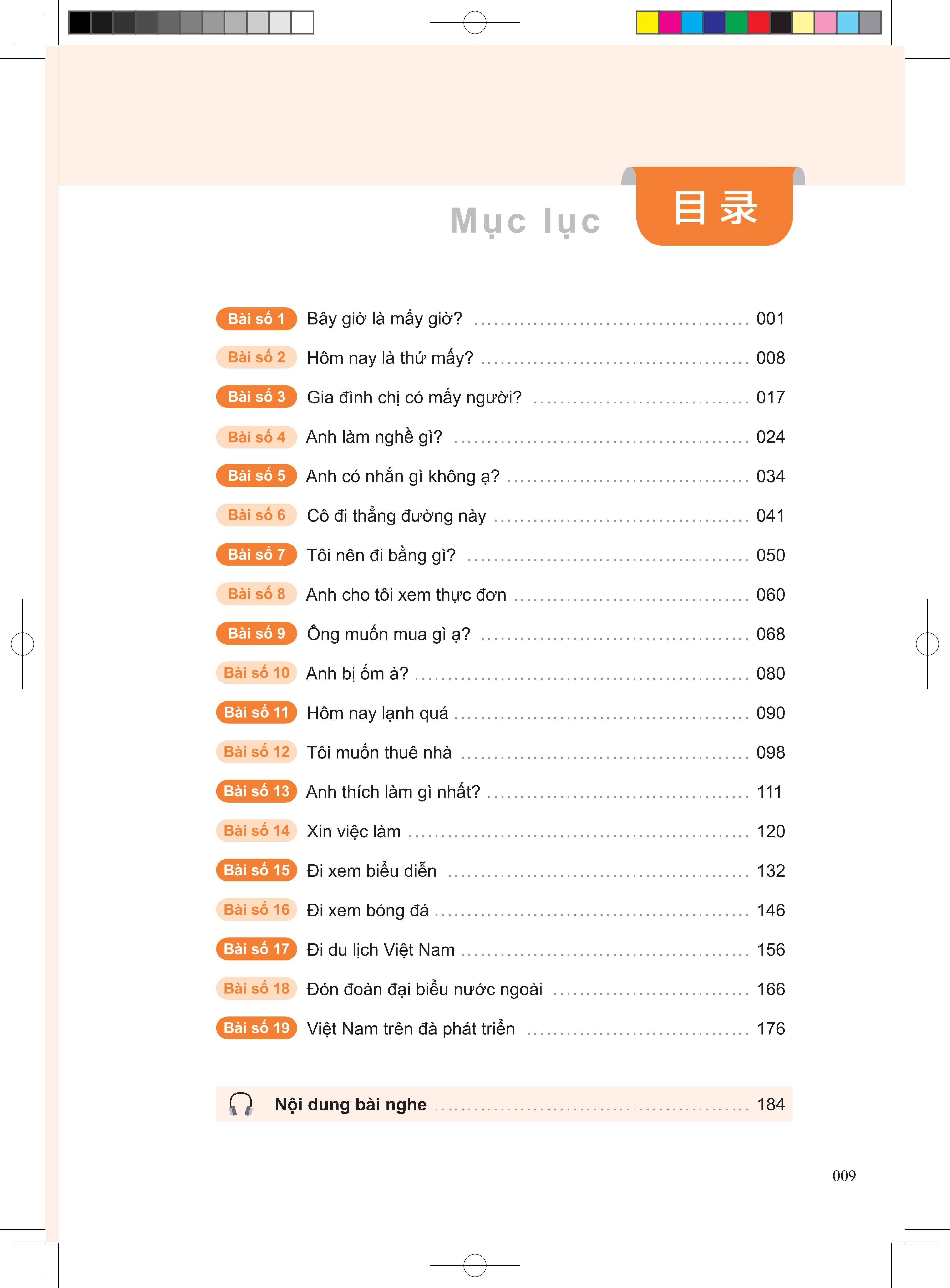 Mục lục 目录

Bài số 1 Bây giờ là mấy giờ? ........ 001
Bài số 2 Hôm nay là thứ mấy? ........ 008
Bài số 3 Gia đình chị có mấy người? ........ 017
Bài số 4 Anh làm nghề gì? ........ 024
Bài số 5 Anh có nhắn gì không ạ? ........ 034
Bài số 6 Cô đi thẳng đường này ........ 041
Bài số 7 Tôi nên đi bằng gì? ........ 050
Bài số 8 Anh cho tôi xem thực đơn ........ 060
Bài số 9 Ông muốn mua gì ạ? ........ 068
Bài số 10 Anh bị ốm à? ........ 080
Bài số 11 Hôm nay lạnh quá ........ 090
Bài số 12 Tôi muốn thuê nhà ........ 098
Bài số 13 Anh thích làm gì nhất? ........ 111
Bài số 14 Xin việc làm ........ 120
Bài số 15 Đi xem biểu diễn ........ 132
Bài số 16 Đi xem bóng đá ........ 146
Bài số 17 Đi du lịch Việt Nam ........ 156
Bài số 18 Đón đoàn đại biểu nước ngoài ........ 166
Bài số 19 Việt Nam trên đà phát triển ........ 176

Nội dung bài nghe ........ 184

009